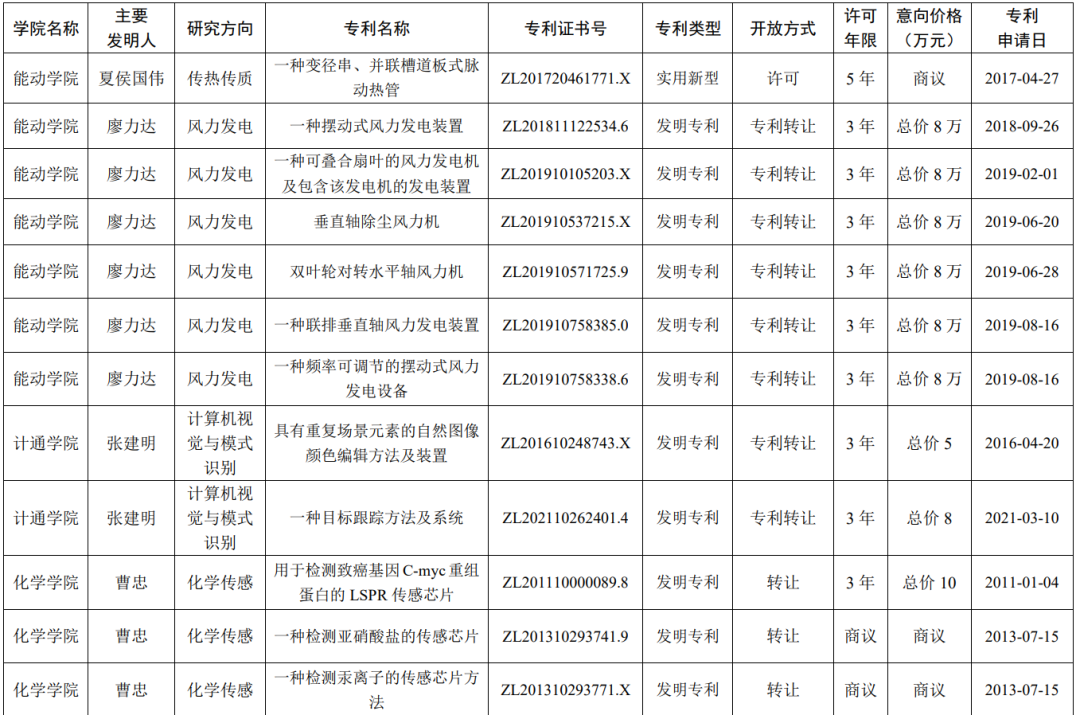 | 学院名称 | 主要发明人 | 研究方向 | 专利名称 | 专利证书号 | 专利类型 | 开放方式 | 许可年限 | 意向价格（万元） | 专利申请日 |
|---|---|---|---|---|---|---|---|---|---|
| 能动学院 | 夏侯国伟 | 传热传质 | 一种变径串、并联槽道板式脉动热管 | ZL201720461771.X | 实用新型 | 许可 | 5 年 | 商议 | 2017-04-27 |
| 能动学院 | 廖力达 | 风力发电 | 一种摆动式风力发电装置 | ZL201811122534.6 | 发明专利 | 专利转让 | 3 年 | 总价 8 万 | 2018-09-26 |
| 能动学院 | 廖力达 | 风力发电 | 一种可叠合扇叶的风力发电机及包含该发电机的发电装置 | ZL201910105203.X | 发明专利 | 专利转让 | 3 年 | 总价 8 万 | 2019-02-01 |
| 能动学院 | 廖力达 | 风力发电 | 垂直轴除尘风力机 | ZL201910537215.X | 发明专利 | 专利转让 | 3 年 | 总价 8 万 | 2019-06-20 |
| 能动学院 | 廖力达 | 风力发电 | 双叶轮对转水平轴风力机 | ZL201910571725.9 | 发明专利 | 专利转让 | 3 年 | 总价 8 万 | 2019-06-28 |
| 能动学院 | 廖力达 | 风力发电 | 一种联排垂直轴风力发电装置 | ZL201910758385.0 | 发明专利 | 专利转让 | 3 年 | 总价 8 万 | 2019-08-16 |
| 能动学院 | 廖力达 | 风力发电 | 一种频率可调节的摆动式风力发电设备 | ZL201910758338.6 | 发明专利 | 专利转让 | 3 年 | 总价 8 万 | 2019-08-16 |
| 计通学院 | 张建明 | 计算机视觉与模式识别 | 具有重复场景元素的自然图像颜色编辑方法及装置 | ZL201610248743.X | 发明专利 | 专利转让 | 3 年 | 总价 5 | 2016-04-20 |
| 计通学院 | 张建明 | 计算机视觉与模式识别 | 一种目标跟踪方法及系统 | ZL202110262401.4 | 发明专利 | 专利转让 | 3 年 | 总价 8 | 2021-03-10 |
| 化学学院 | 曹忠 | 化学传感 | 用于检测致癌基因 C-myc 重组蛋白的 LSPR 传感芯片 | ZL201110000089.8 | 发明专利 | 转让 | 3 年 | 总价 10 | 2011-01-04 |
| 化学学院 | 曹忠 | 化学传感 | 一种检测亚硝酸盐的传感芯片 | ZL201310293741.9 | 发明专利 | 转让 | 商议 | 商议 | 2013-07-15 |
| 化学学院 | 曹忠 | 化学传感 | 一种检测汞离子的传感芯片方法 | ZL201310293771.X | 发明专利 | 转让 | 商议 | 商议 | 2013-07-15 |